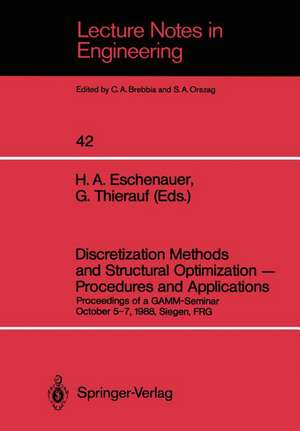 Lecture Notes in Engineering

Edited by C. A. Brebbia and S. A. Orszag

42

H. A. Eschenauer, G. Thierauf (Eds.)

Discretization Methods and Structural Optimization — Procedures and Applications

Proceedings of a GAMM-Seminar October 5–7, 1988, Siegen, FRG

Springer-Verlag